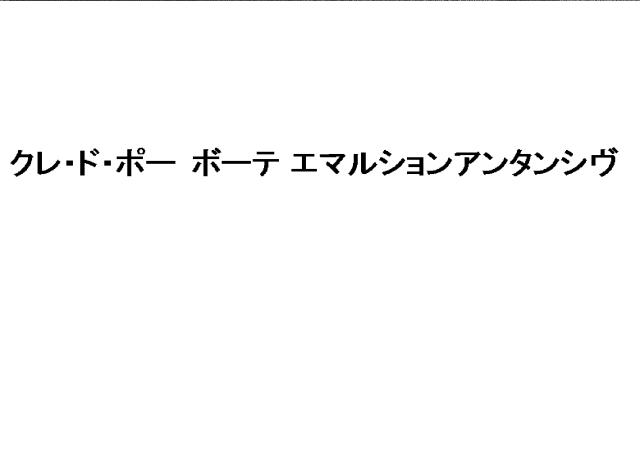 クレ・ド・ポー ボーテ エマルションアンタンシヴ